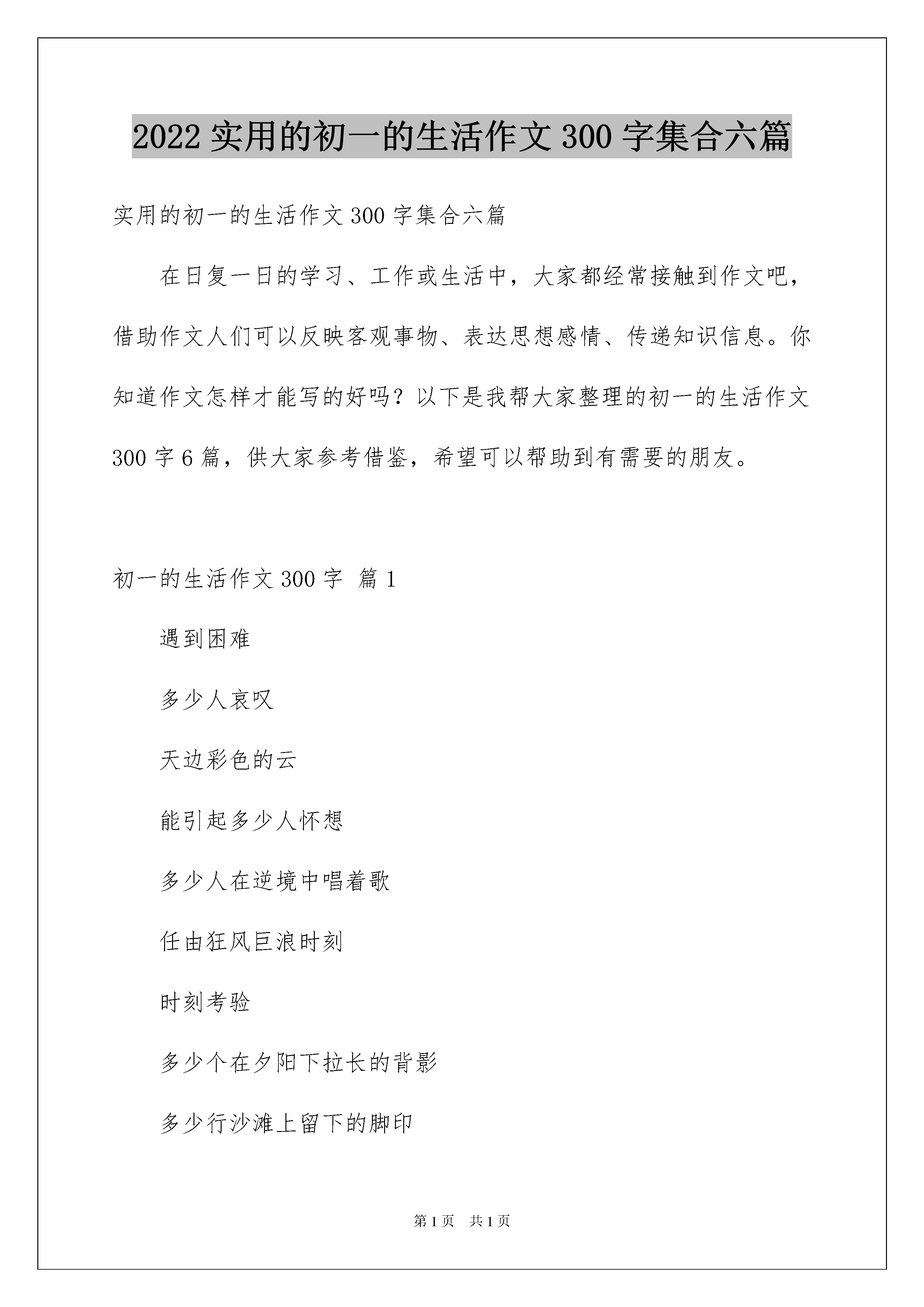 2022 实用的初一的生活作文 300 字集合六篇

实用的初一的生活作文 300 字集合六篇

在日复一日的学习、工作或生活中，大家都经常接触到作文吧，借助作文人们可以反映客观事物、表达思想感情、传递知识信息。你知道作文怎样才能写的好吗？以下是我帮大家整理的初一的生活作文 300 字 6 篇，供大家参考借鉴，希望可以帮助到有需要的朋友。

初一的生活作文 300 字 篇 1

遇到困难

多少人哀叹

天边彩色的云

能引起多少人怀想

多少人在逆境中唱着歌

任由狂风巨浪时刻

时刻考验

多少个在夕阳下拉长的背影

多少行沙滩上留下的脚印

第 1 页 共 1 页